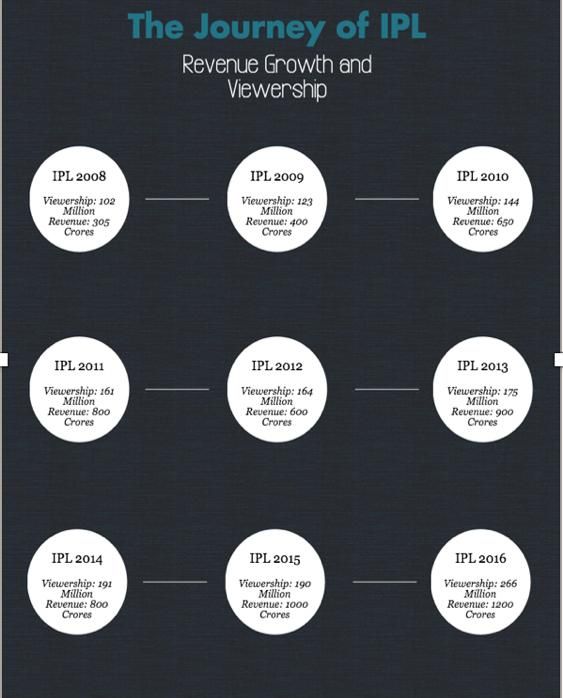 The Journey of IPL

Revenue Growth and Viewership

IPL 2008

Viewership: 102 Million Revenue: 305 Crores

IPL 2009

Viewership: 123 Million Revenue: 400 Crores

IPL 2010

Viewership: 144 Million Revenue: 650 Crores

IPL 2011

Viewership: 161 Million Revenue: 800 Crores

IPL 2012

Viewership: 164 Million Revenue: 600 Crores

IPL 2013

Viewership: 175 Million Revenue: 900 Crores

IPL 2014

Viewership: 191 Million Revenue: 800 Crores

IPL 2015

Viewership: 190 Million Revenue: 1000 Crores

IPL 2016

Viewership: 266 Million Revenue: 1200 Crores